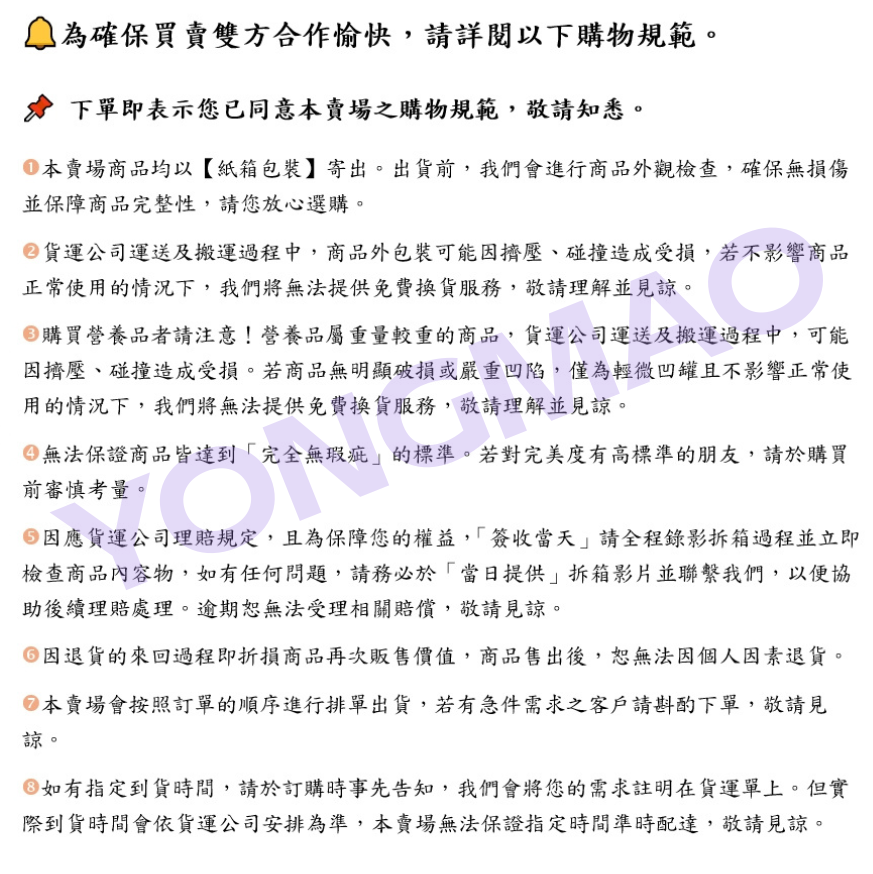 為確保買賣雙方合作愉快，請詳閱以下購物規範。

下單即表示您已同意本賣場之購物規範，敬請知悉。

❶本賣場商品均以【紙箱包裝】寄出。出貨前，我們會進行商品外觀檢查，確保無損傷並保障商品完整性，請您放心選購。

❷貨運公司運送及搬運過程中，商品外包裝可能因擠壓、碰撞造成受損，若不影響商品正常使用的情況下，我們將無法提供免費換貨服務，敬請理解並見諒。

❸購買營養品者請注意！營養品屬重量較重的商品，貨運公司運送及搬運過程中，可能因擠壓、碰撞造成受損。若商品無明顯破損或嚴重凹陷，僅為輕微凹罐且不影響正常使用的情況下，我們將無法提供免費換貨服務，敬請理解並見諒。

❹無法保證商品皆達到「完全無瑕疵」的標準。若對完美度有高標準的朋友，請於購買前審慎考量。

❺因應貨運公司理賠規定，且為保障您的權益，「簽收當天」請全程錄影拆箱過程並立即檢查商品內容物，如有任何問題，請務必於「當日提供」拆箱影片並聯繫我們，以便協助後續理賠處理。逾期恕無法受理相關賠償，敬請見諒。

❻因退貨的來回過程即折損商品再次販售價值，商品售出後，恕無法因個人因素退貨。

❼本賣場會按照訂單的順序進行排單出貨，若有急件需求之客戶請斟酌下單，敬請見諒。

❽如有指定到貨時間，請於訂購時事先告知，我們會將您的需求註明在貨運單上。但實際到貨時間會依貨運公司安排為準，本賣場無法保證指定時間準時配達，敬請見諒。

YONGMAO